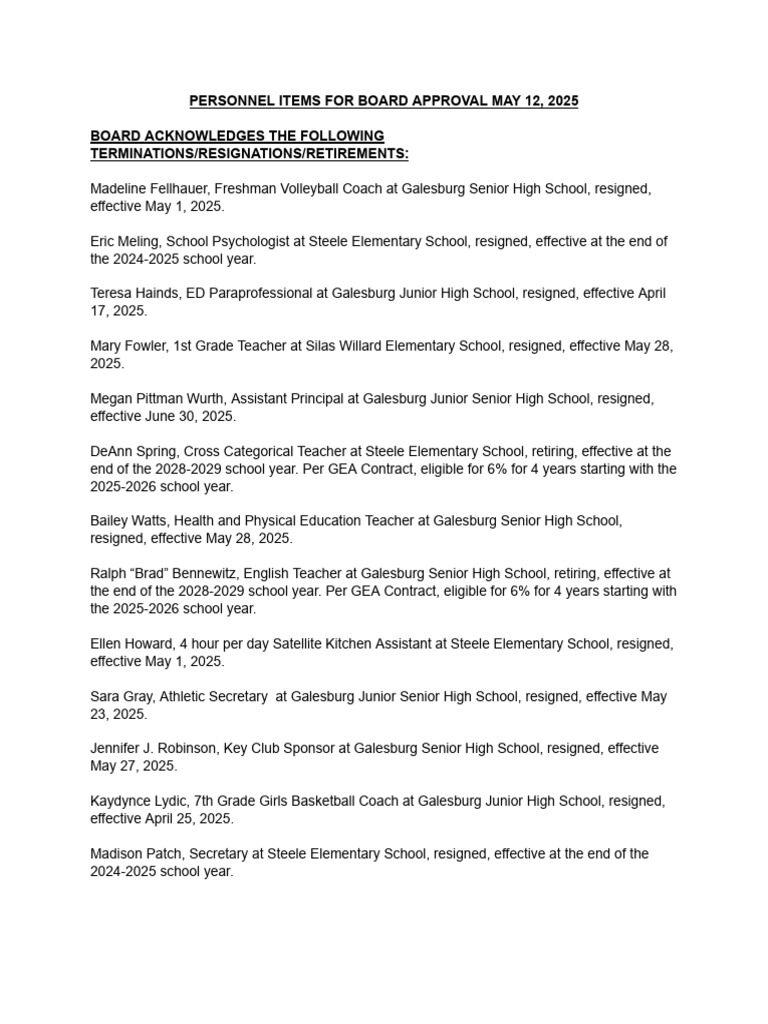 PERSONNEL ITEMS FOR BOARD APPROVAL MAY 12, 2025

BOARD ACKNOWLEDGES THE FOLLOWING TERMINATIONS/RESIGNATIONS/RETIREMENTS:

Madeline Fellhauer, Freshman Volleyball Coach at Galesburg Senior High School, resigned, effective May 1, 2025.

Eric Meling, School Psychologist at Steele Elementary School, resigned, effective at the end of the 2024-2025 school year.

Teresa Hainds, ED Paraprofessional at Galesburg Junior High School, resigned, effective April 17, 2025.

Mary Fowler, 1st Grade Teacher at Silas Willard Elementary School, resigned, effective May 28, 2025.

Megan Pittman Wurth, Assistant Principal at Galesburg Junior Senior High School, resigned, effective June 30, 2025.

DeAnn Spring, Cross Categorical Teacher at Steele Elementary School, retiring, effective at the end of the 2028-2029 school year. Per GEA Contract, eligible for 6% for 4 years starting with the 2025-2026 school year.

Bailey Watts, Health and Physical Education Teacher at Galesburg Senior High School, resigned, effective May 28, 2025.

Ralph “Brad” Bennewitz, English Teacher at Galesburg Senior High School, retiring, effective at the end of the 2028-2029 school year. Per GEA Contract, eligible for 6% for 4 years starting with the 2025-2026 school year.

Ellen Howard, 4 hour per day Satellite Kitchen Assistant at Steele Elementary School, resigned, effective May 1, 2025.

Sara Gray, Athletic Secretary at Galesburg Junior Senior High School, resigned, effective May 23, 2025.

Jennifer J. Robinson, Key Club Sponsor at Galesburg Senior High School, resigned, effective May 27, 2025.

Kaydynce Lydic, 7th Grade Girls Basketball Coach at Galesburg Junior High School, resigned, effective April 25, 2025.

Madison Patch, Secretary at Steele Elementary School, resigned, effective at the end of the 2024-2025 school year.